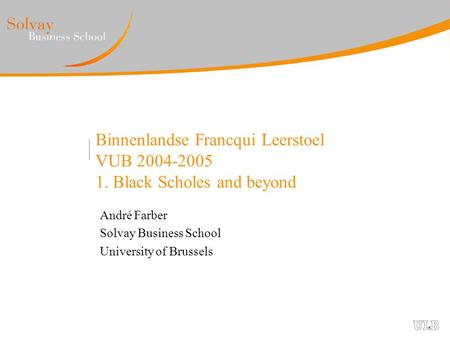 Solvay
Business School

Binnenlandse Francqui Leerstoel
VUB 2004-2005
1. Black Scholes and beyond

André Farber
Solvay Business School
University of Brussels

ULB